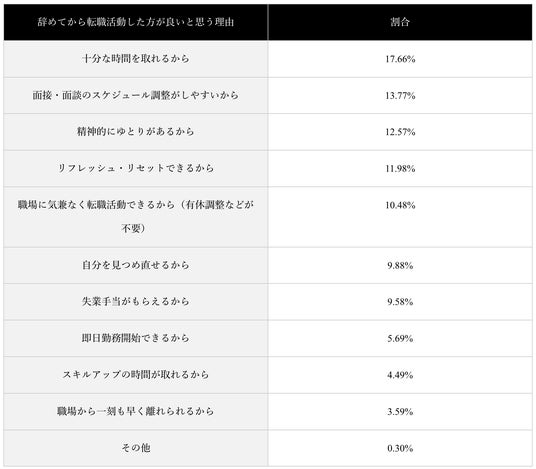 | 辞めてから転職活動した方が良いと思う理由 | 割合 |
|---|---|
| 十分な時間を取れるから | 17.66% |
| 面接・面談のスケジュール調整がしやすいから | 13.77% |
| 精神的にゆとりがあるから | 12.57% |
| リフレッシュ・リセットできるから | 11.98% |
| 職場に気兼なく転職活動できるから（有休調整などが不要） | 10.48% |
| 自分を見つめ直せるから | 9.88% |
| 失業手当がもらえるから | 9.58% |
| 即日勤務開始できるから | 5.69% |
| スキルアップの時間が取れるから | 4.49% |
| 職場から一刻も早く離れられるから | 3.59% |
| その他 | 0.30% |